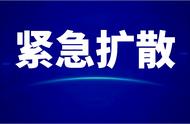 紧急扩散